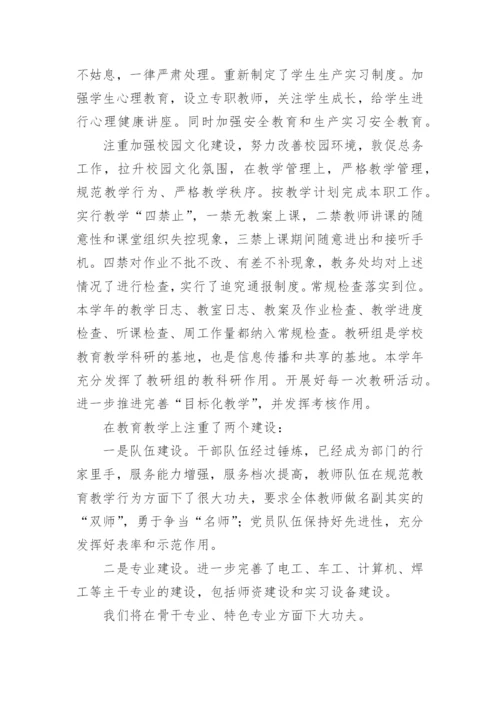 不姑息，一律严肃处理。重新制定了学生生产实习制度。加强学生心理教育，设立专职教师，关注学生成长，给学生进行心理健康讲座。同时加强安全教育和生产实习安全教育。

注重加强校园文化建设，努力改善校园环境，敦促总务工作，拉升校园文化氛围，在教学管理上，严格教学管理，规范教学行为、严格教学秩序。按教学计划完成本职工作。实行教学“四禁止”，一禁无教案上课，二禁教师讲课的随意性和课堂组织失控现象，三禁上课期间随意进出和接听手机。四禁对作业不批不改、有差不补现象，教务处均对上述情况了进行检查，实行了追究通报制度。常规检查落实到位。本学年的教学日志、教室日志、教案及作业检查、教学进度检查、听课检查、周工作量都纳入常规检查。教研组是学校教育教学科研的基地，也是信息传播和共享的基地。本学年充分发挥了教研组的教科研作用。开展好每一次教研活动。进一步推进完善“目标化教学”，并发挥考核作用。

在教育教学上注重了两个建设：

一是队伍建设。干部队伍经过锤炼，已经成为部门的行家里手，服务能力增强，服务档次提高，教师队伍在规范教育教学行为方面下了很大功夫，要求全体教师做名副其实的“双师”，勇于争当“名师”；党员队伍保持好先进性，充分发挥好表率和示范作用。

二是专业建设。进一步完善了电工、车工、计算机、焊工等主干专业的建设，包括师资建设和实习设备建设。

我们将在骨干专业、特色专业方面下大功夫。